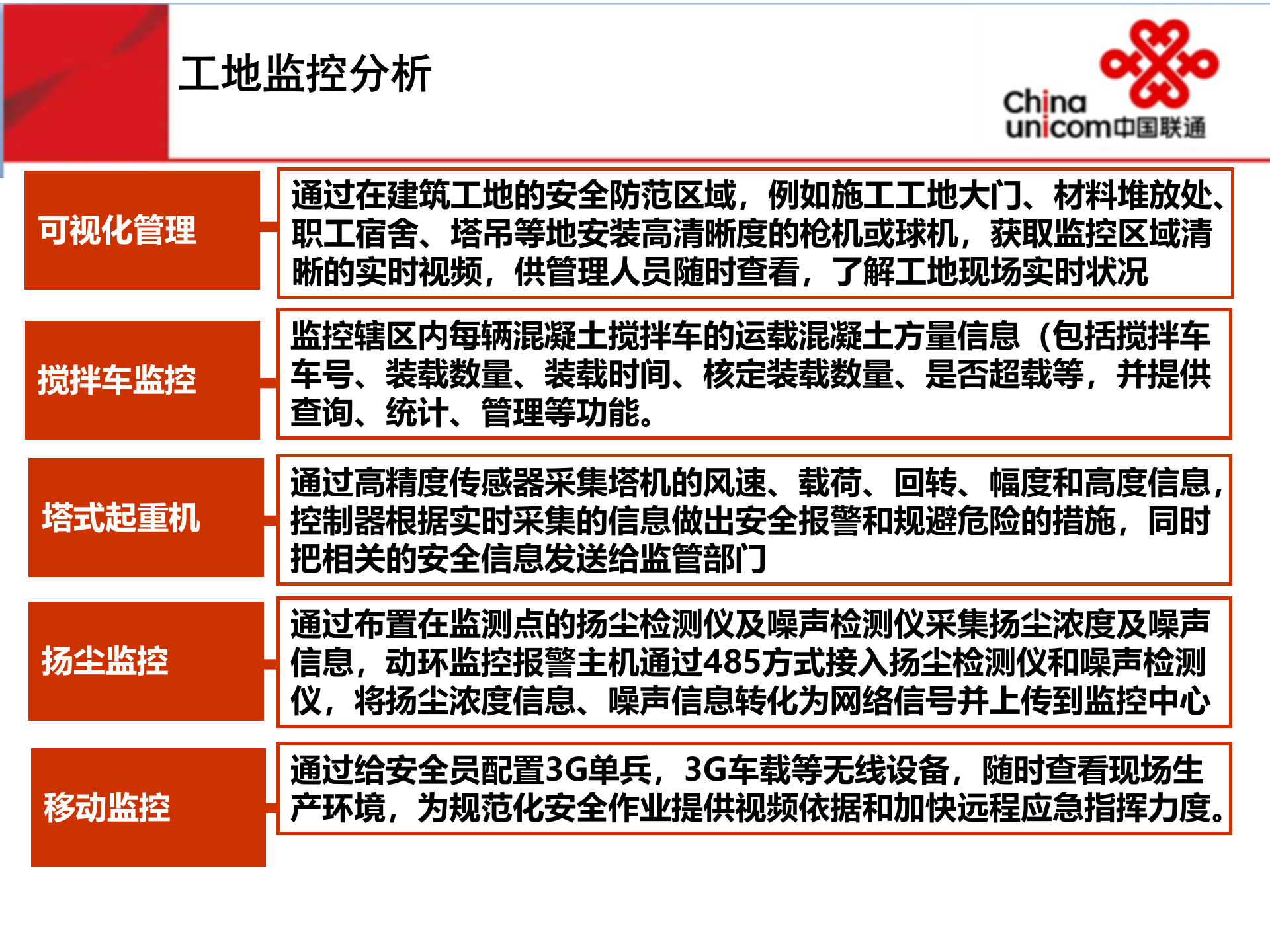 工地监控分析

China unicom中国联通

可视化管理

通过在建筑工地的安全防范区域，例如施工工地大门、材料堆放处、职工宿舍、塔吊等地安装高清晰度的枪机或球机，获取监控区域清晰的实时视频，供管理人员随时查看，了解工地现场实时状况

搅拌车监控

监控辖区内每辆混凝土搅拌车的运载混凝土方量信息（包括搅拌车车号、装载数量、装载时间、核定装载数量、是否超载等，并提供查询、统计、管理等功能。

塔式起重机

通过高精度传感器采集塔机的风速、载荷、回转、幅度和高度信息，控制器根据实时采集的信息做出安全报警和规避危险的措施，同时把相关的安全信息发送给监管部门

扬尘监控

通过布置在监测点的扬尘检测仪及噪声检测仪采集扬尘浓度及噪声信息，动环监控报警主机通过485方式接入扬尘检测仪和噪声检测仪，将扬尘浓度信息、噪声信息转化为网络信号并上传到监控中心

移动监控

通过给安全员配置3G单兵，3G车载等无线设备，随时查看现场生产环境，为规范化安全作业提供视频依据和加快远程应急指挥力度。